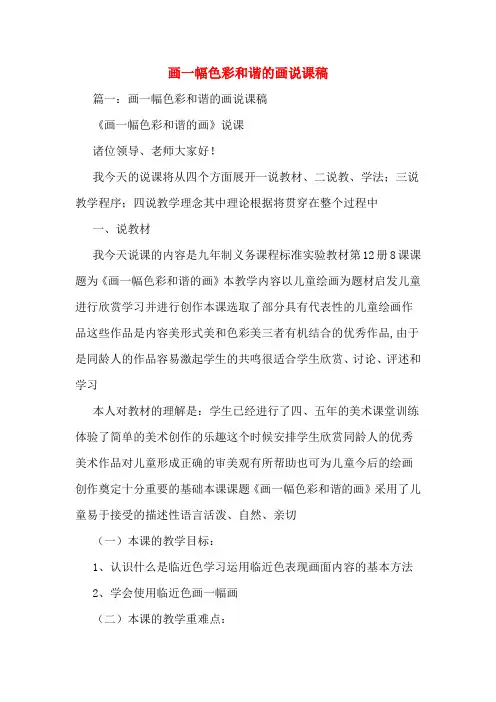 画一幅色彩和谐的画说课稿

篇一：画一幅色彩和谐的画说课稿

《画一幅色彩和谐的画》说课

诸位领导、老师大家好！

我今天的说课将从四个方面展开一说教材、二说教、学法；三说教学程序；四说教学理念其中理论根据将贯穿在整个过程中

一、说教材

我今天说课的内容是九年制义务课程标准实验教材第12册8课课题为《画一幅色彩和谐的画》本教学内容以儿童绘画为题材启发儿童进行欣赏学习并进行创作本课选取了部分具有代表性的儿童绘画作品这些作品是内容美形式美和色彩美三者有机结合的优秀作品,由于是同龄人的作品容易激起学生的共鸣很适合学生欣赏、讨论、评述和学习

本人对教材的理解是：学生已经进行了四、五年的美术课堂训练体验了简单的美术创作的乐趣这个时候安排学生欣赏同龄人的优秀美术作品对儿童形成正确的审美观有所帮助也可为儿童今后的绘画创作奠定十分重要的基础本课课题《画一幅色彩和谐的画》采用了儿童易于接受的描述性语言活泼、自然、亲切

（一）本课的教学目标：

1、认识什么是临近色学习运用临近色表现画面内容的基本方法

2、学会使用临近色画一幅画

（二）本课的教学重难点：